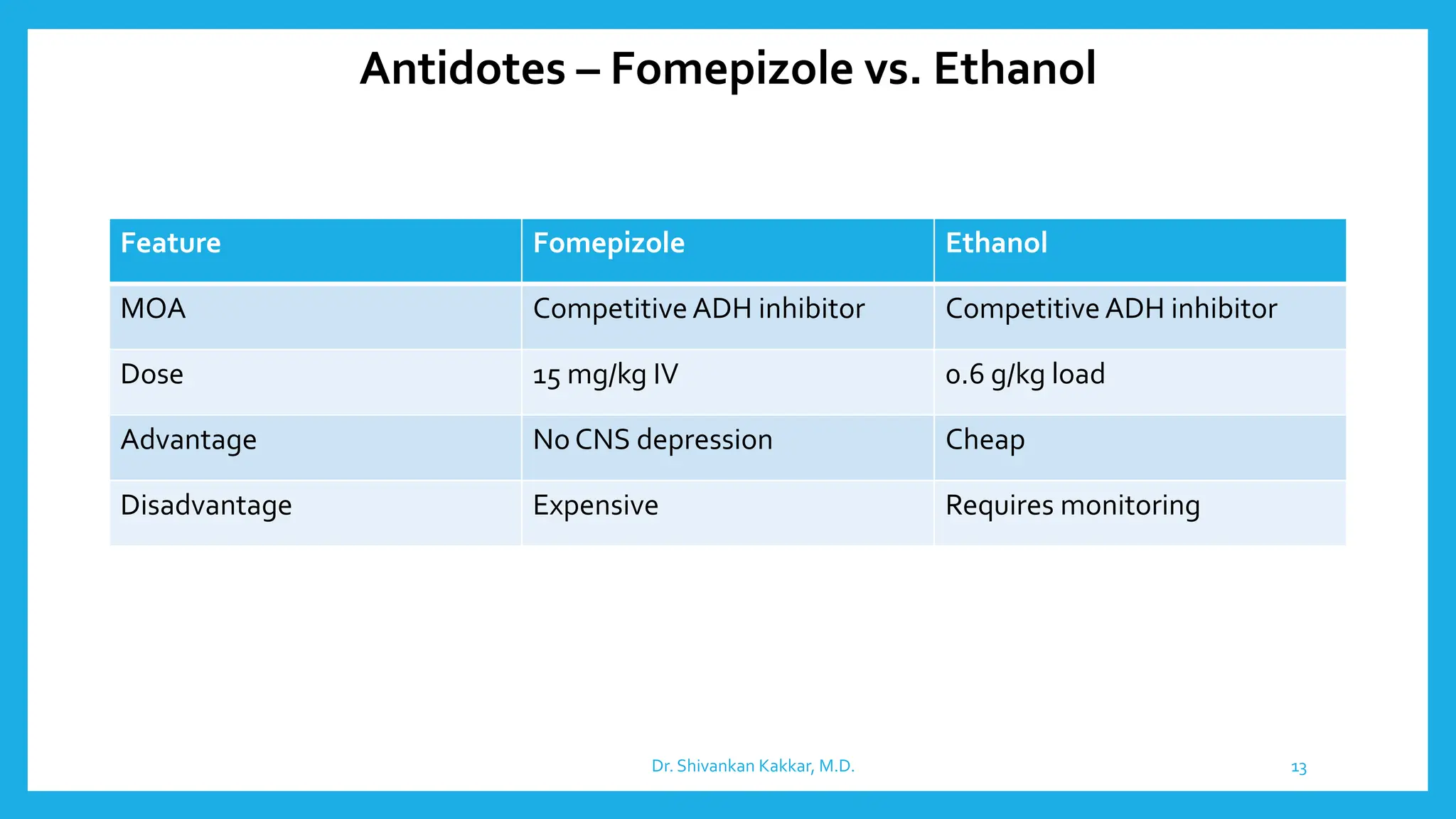 Antidotes – Fomepizole vs. Ethanol

| Feature | Fomepizole | Ethanol |
|---|---|---|
| MOA | Competitive ADH inhibitor | Competitive ADH inhibitor |
| Dose | 15 mg/kg IV | 0.6 g/kg load |
| Advantage | No CNS depression | Cheap |
| Disadvantage | Expensive | Requires monitoring |

Dr. Shivankan Kakkar, M.D.

13